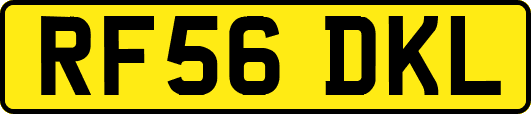 RF56 DKL